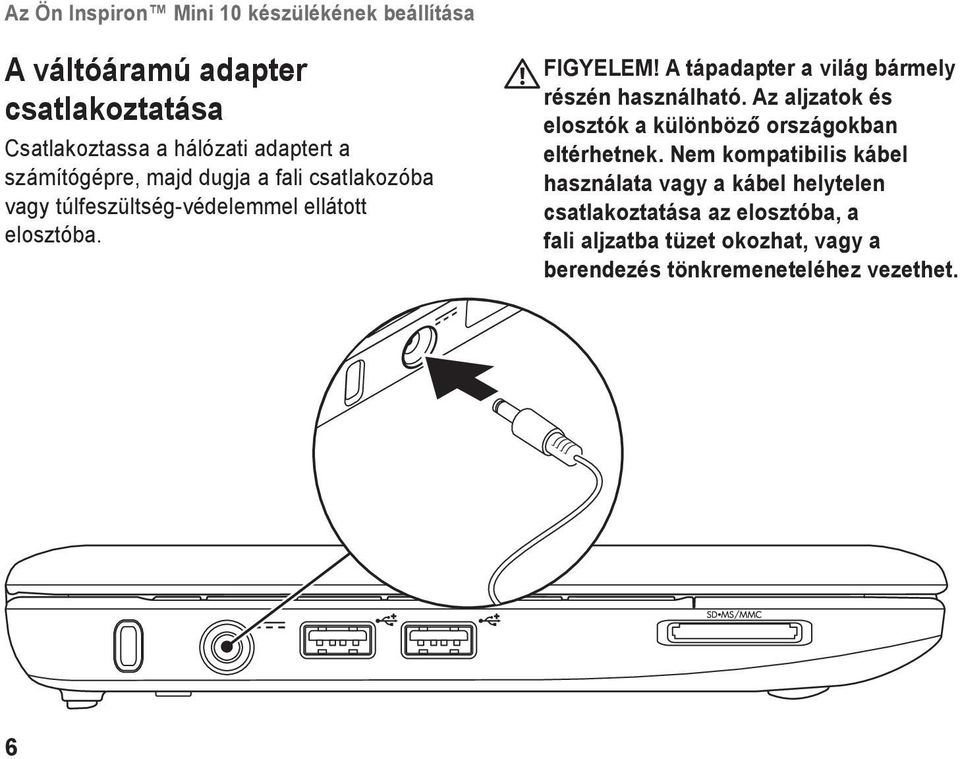 Az Ön Inspiron™ Mini 10 készülékének beállítása

A váltóáramú adapter csatlakoztatása

Csatlakoztassa a hálózati adaptert a számítógépre, majd dugja a fali csatlakozóba vagy túlfeszültség-védelemmel ellátott elosztóba.

FIGYELEM! A tápadapter a világ bármely részén használható. Az aljzatok és elosztók a különböző országokban eltérhetnek. Nem kompatibilis kábel használata vagy a kábel helytelen csatlakoztatása az elosztóba, a fali aljzatba tüzet okozhat, vagy a berendezés tönkremeneteléhez vezethet.

SD•MS/MMC

6